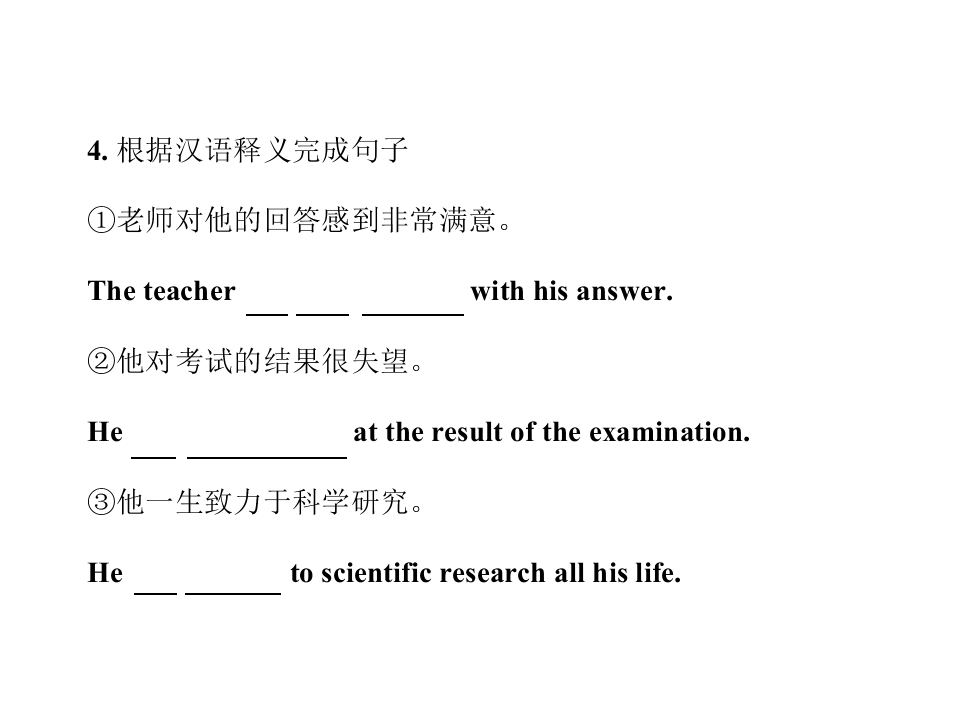 4.根据汉语释义完成句子

①老师对他的回答感到非常满意。

The teacher ____ ____ ____ with his answer.

②他对考试的结果很失望。

He ____ ____ at the result of the examination.

③他一生致力于科学研究。

He ____ ____ to scientific research all his life.